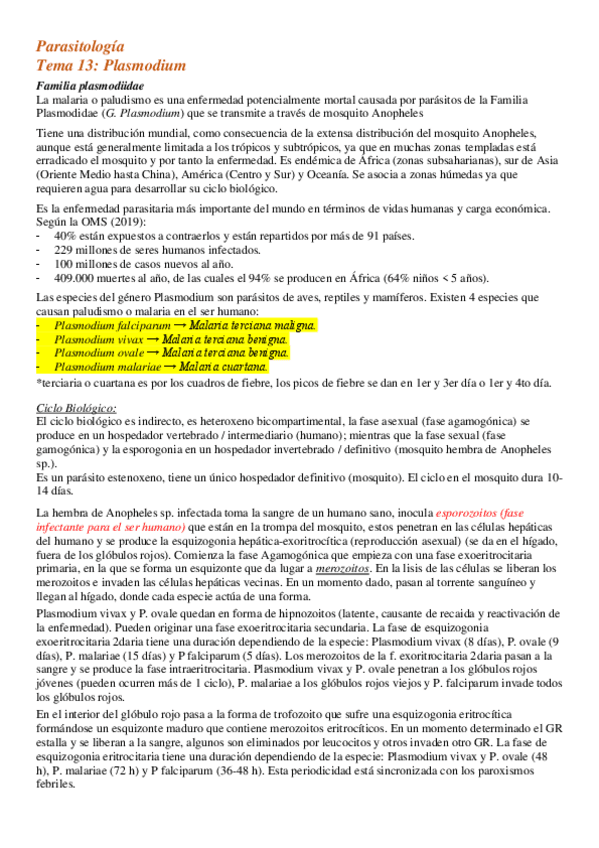 Parasitología
Tema 13: Plasmodium

Familia plasmodiidae
La malaria o paludismo es una enfermedad potencialmente mortal causada por parásitos de la Familia Plasmodidae (G. Plasmodium) que se transmite a través de mosquito Anopheles

Tiene una distribución mundial, como consecuencia de la extensa distribución del mosquito Anopheles, aunque está generalmente limitada a los trópicos y subtrópicos, ya que en muchas zonas templadas está erradicado el mosquito y por tanto la enfermedad. Es endémica de África (zonas subsaharianas), sur de Asia (Oriente Medio hasta China), América (Centro y Sur) y Oceanía. Se asocia a zonas húmedas ya que requieren agua para desarrollar su ciclo biológico.

Es la enfermedad parasitaria más importante del mundo en términos de vidas humanas y carga económica. Según la OMS (2019):
- 40% están expuestos a contraerlos y están repartidos por más de 91 países.
- 229 millones de seres humanos infectados.
- 100 millones de casos nuevos al año.
- 409.000 muertes al año, de las cuales el 94% se producen en África (64% niños < 5 años).

Las especies del género Plasmodium son parásitos de aves, reptiles y mamíferos. Existen 4 especies que causan paludismo o malaria en el ser humano:
- Plasmodium falciparum → Malaria terciana maligna.
- Plasmodium vivax → Malaria terciana benigna.
- Plasmodium ovale → Malaria terciana benigna.
- Plasmodium malariae → Malaria cuartana.
*terciaria o cuartana es por los cuadros de fiebre, los picos de fiebre se dan en 1er y 3er día o 1er y 4to día.

Ciclo Biológico:
El ciclo biológico es indirecto, es heteroxeno bicompartimental, la fase asexual (fase agamogónica) se produce en un hospedador vertebrado / intermediario (humano); mientras que la fase sexual (fase gamogónica) y la esporogonia en un hospedador invertebrado / definitivo (mosquito hembra de Anopheles sp.).
Es un parásito estenoxeno, tiene un único hospedador definitivo (mosquito). El ciclo en el mosquito dura 10-14 días.

La hembra de Anopheles sp. infectada toma la sangre de un humano sano, inocula esporozoitos (fase infectante para el ser humano) que están en la trompa del mosquito, estos penetran en las células hepáticas del humano y se produce la esquizogonia hepática-exoritrocítica (reproducción asexual) (se da en el hígado, fuera de los glóbulos rojos). Comienza la fase Agamogónica que empieza con una fase exoeritrocitaria primaria, en la que se forma un esquizonte que da lugar a merozoitos. En la lisis de las células se liberan los merozoitos e invaden las células hepáticas vecinas. En un momento dado, pasan al torrente sanguíneo y llegan al hígado, donde cada especie actúa de una forma.

Plasmodium vivax y P. ovale quedan en forma de hipnozoitos (latente, causante de recaida y reactivación de la enfermedad). Pueden originar una fase exoeritrocitaria secundaria. La fase de esquizogonia exoeritrocitaria 2daria tiene una duración dependiendo de la especie: Plasmodium vivax (8 días), P. ovale (9 días), P. malariae (15 días) y P falciparum (5 días). Los merozoitos de la f. exoritrocitaria 2daria pasan a la sangre y se produce la fase intraeritrocitaria. Plasmodium vivax y P. ovale penetran a los glóbulos rojos jóvenes (pueden ocurren más de 1 ciclo), P. malariae a los glóbulos rojos viejos y P. falciparum invade todos los glóbulos rojos.

En el interior del glóbulo rojo pasa a la forma de trofozoito que sufre una esquizogonia eritrocítica formándose un esquizonte maduro que contiene merozoitos eritrocíticos. En un momento determinado el GR estalla y se liberan a la sangre, algunos son eliminados por leucocitos y otros invaden otro GR. La fase de esquizogonia eritrocitaria tiene una duración dependiendo de la especie: Plasmodium vivax y P. ovale (48 h), P. malariae (72 h) y P falciparum (36-48 h). Esta periodicidad está sincronizada con los paroxismos febriles.